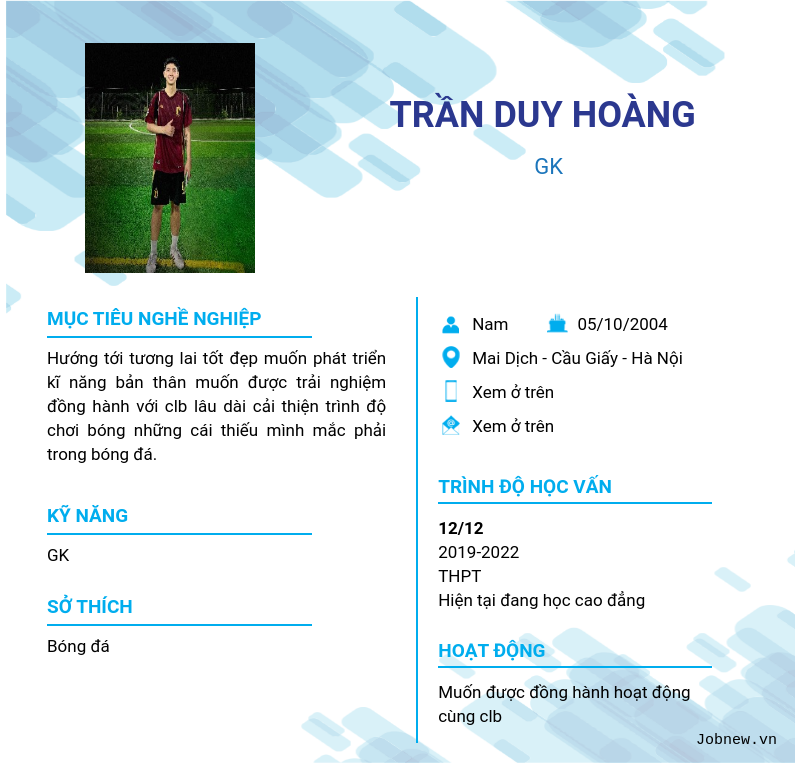 TRẦN DUY HOÀNG

GK

MỤC TIÊU NGHỀ NGHIỆP

Hướng tới tương lai tốt đẹp muốn phát triển kĩ năng bản thân muốn được trải nghiệm đồng hành với clb lâu dài cải thiện trình độ chơi bóng những cái thiếu mình mắc phải trong bóng đá.

KỸ NĂNG

GK

SỞ THÍCH

Bóng đá

Nam 05/10/2004

Mai Dịch - Cầu Giấy - Hà Nội

Xem ở trên

Xem ở trên

TRÌNH ĐỘ HỌC VẤN

12/12
2019-2022
THPT
Hiện tại đang học cao đẳng

HOẠT ĐỘNG

Muốn được đồng hành hoạt động cùng clb

Jobnew.vn